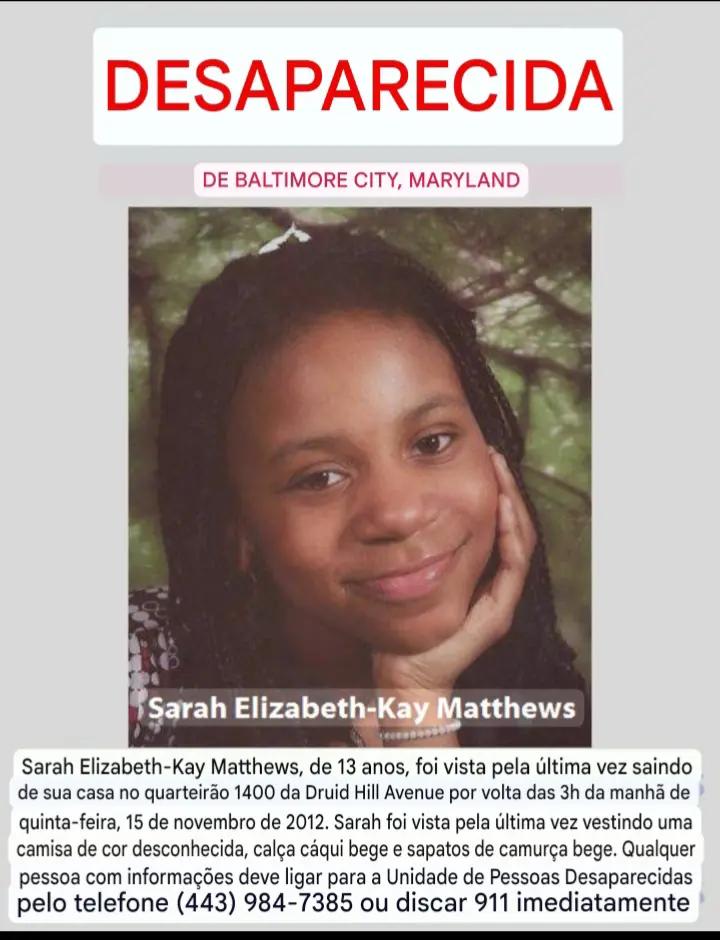 DESAPARECIDA

DE BALTIMORE CITY, MARYLAND

Sarah Elizabeth-Kay Matthews

Sarah Elizabeth-Kay Matthews, de 13 anos, foi vista pela última vez saindo de sua casa no quarteirão 1400 da Druid Hill Avenue por volta das 3h da manhã de quinta-feira, 15 de novembro de 2012. Sarah foi vista pela última vez vestindo uma camisa de cor desconhecida, calça cáqui bege e sapatos de camurça bege. Qualquer pessoa com informações deve ligar para a Unidade de Pessoas Desaparecidas pelo telefone (443) 984-7385 ou discar 911 imediatamente